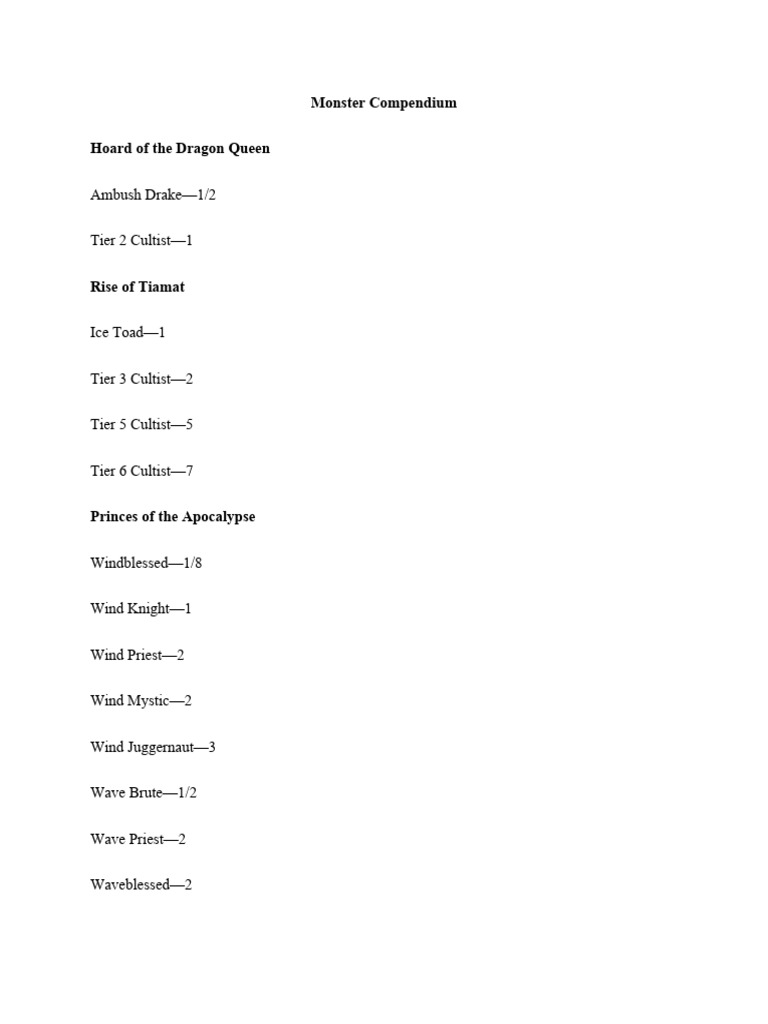 Monster Compendium

Hoard of the Dragon Queen

Ambush Drake—1/2

Tier 2 Cultist—1

Rise of Tiamat

Ice Toad—1

Tier 3 Cultist—2

Tier 5 Cultist—5

Tier 6 Cultist—7

Princes of the Apocalypse

Windblessed—1/8

Wind Knight—1

Wind Priest—2

Wind Mystic—2

Wind Juggernaut—3

Wave Brute—1/2

Wave Priest—2

Waveblessed—2